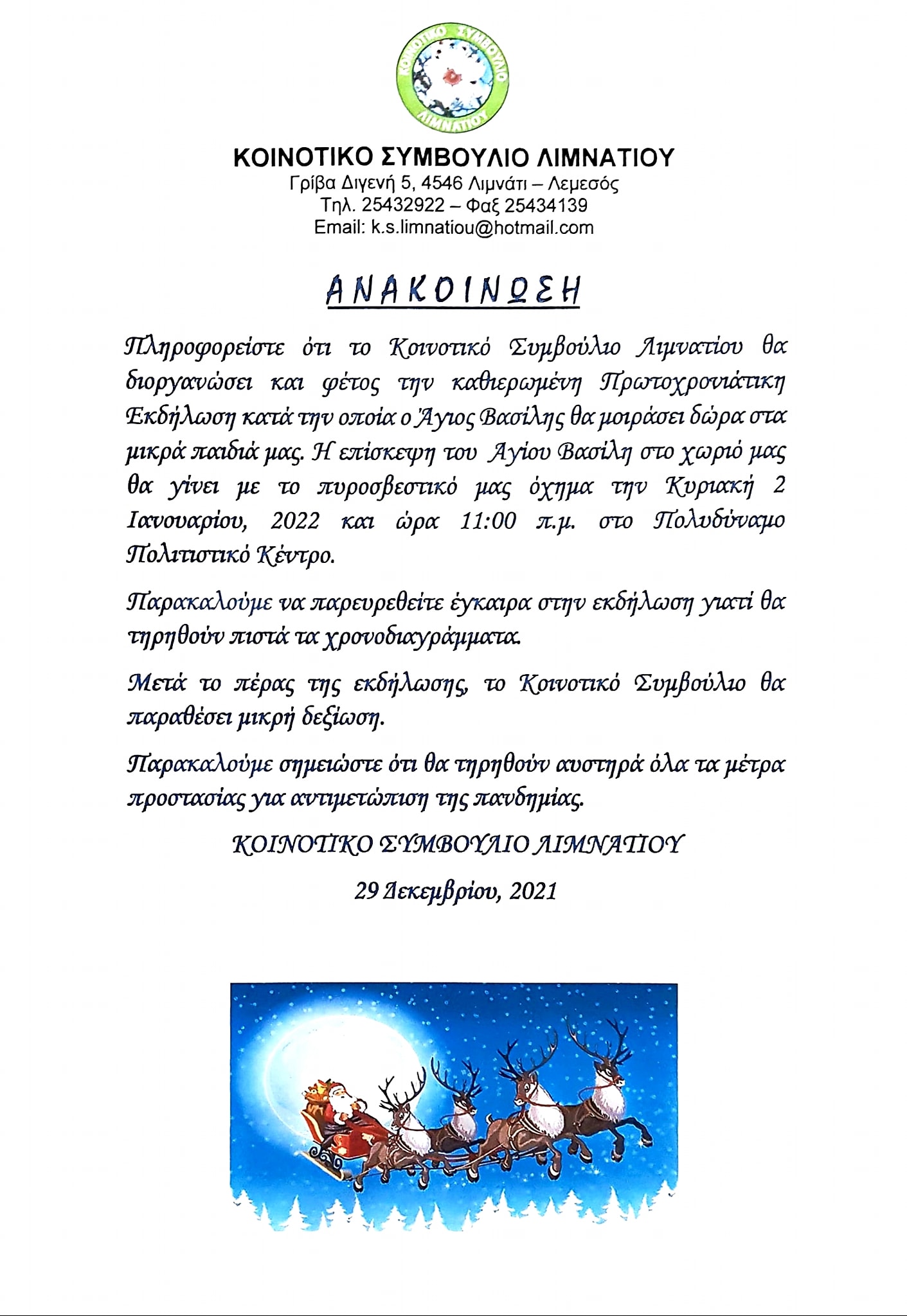 ΚΟΙΝΟΤΙΚΟ ΣΥΜΒΟΥΛΙΟ ΛΙΜΝΑΤΙΟΥ

ΚΟΙΝΟΤΙΚΟ ΣΥΜΒΟΥΛΙΟ ΛΙΜΝΑΤΙΟΥ
Γρίβα Διγενή 5, 4546 Λιμνάτι – Λεμεσός
Τηλ. 25432922 – Φαξ 25434139
Email: k.s.limnatiou@hotmail.com

ΑΝΑΚΟΙΝΩΣΗ

Πληροφορείστε ότι το Κοινοτικό Συμβούλιο Λιμνατίου θα διοργανώσει και φέτος την καθιερωμένη Πρωτοχρονιάτικη Εκδήλωση κατά την οποία ο Άγιος Βασίλης θα μοιράσει δώρα στα μικρά παιδιά μας. Η επίσκεψη του Αγίου Βασίλη στο χωριό μας θα γίνει με το πυροσβεστικό μας όχημα την Κυριακή 2 Ιανουαρίου, 2022 και ώρα 11:00 π.μ. στο Πολυδύναμο Πολιτιστικό Κέντρο.

Παρακαλούμε να παρευρεθείτε έγκαιρα στην εκδήλωση γιατί θα τηρηθούν πιστά τα χρονοδιαγράμματα.

Μετά το πέρας της εκδήλωσης, το Κοινοτικό Συμβούλιο θα παραθέσει μικρή δεξίωση.

Παρακαλούμε σημειώστε ότι θα τηρηθούν αυστηρά όλα τα μέτρα προστασίας για αντιμετώπιση της πανδημίας.

ΚΟΙΝΟΤΙΚΟ ΣΥΜΒΟΥΛΙΟ ΛΙΜΝΑΤΙΟΥ

29 Δεκεμβρίου, 2021